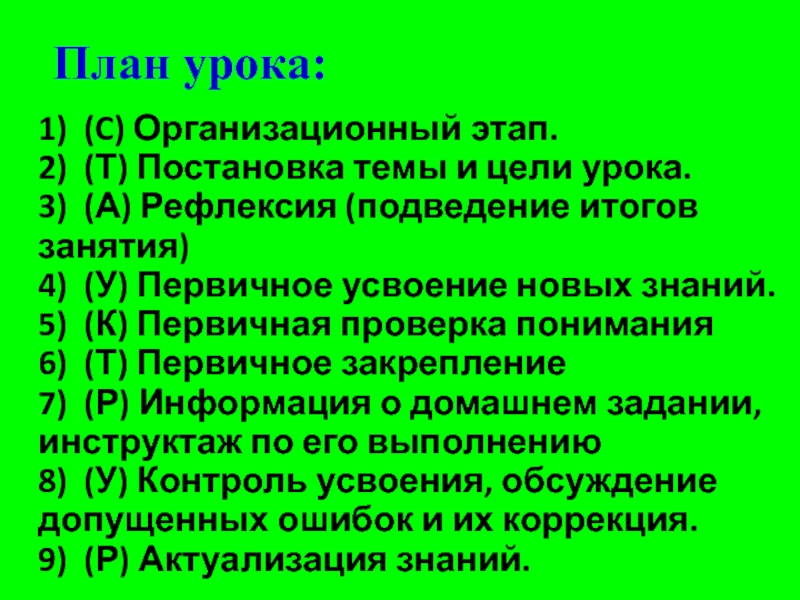 План урока:

1) (С) Организационный этап.
2) (Т) Постановка темы и цели урока.
3) (А) Рефлексия (подведение итогов занятия)
4) (У) Первичное усвоение новых знаний.
5) (К) Первичная проверка понимания
6) (Т) Первичное закрепление
7) (Р) Информация о домашнем задании, инструктаж по его выполнению
8) (У) Контроль усвоения, обсуждение допущенных ошибок и их коррекция.
9) (Р) Актуализация знаний.